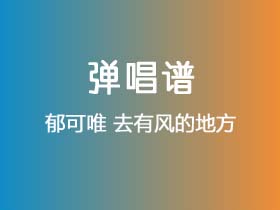 弹唱谱

郁可唯 去有风的地方